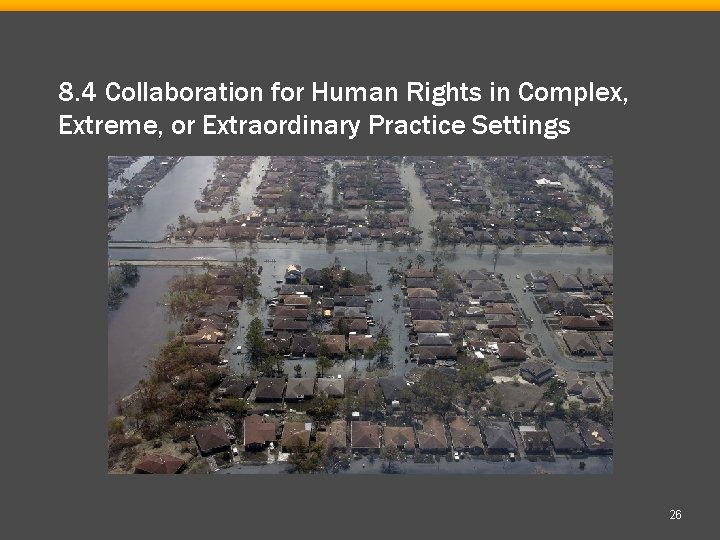 8.4 Collaboration for Human Rights in Complex, Extreme, or Extraordinary Practice Settings

26